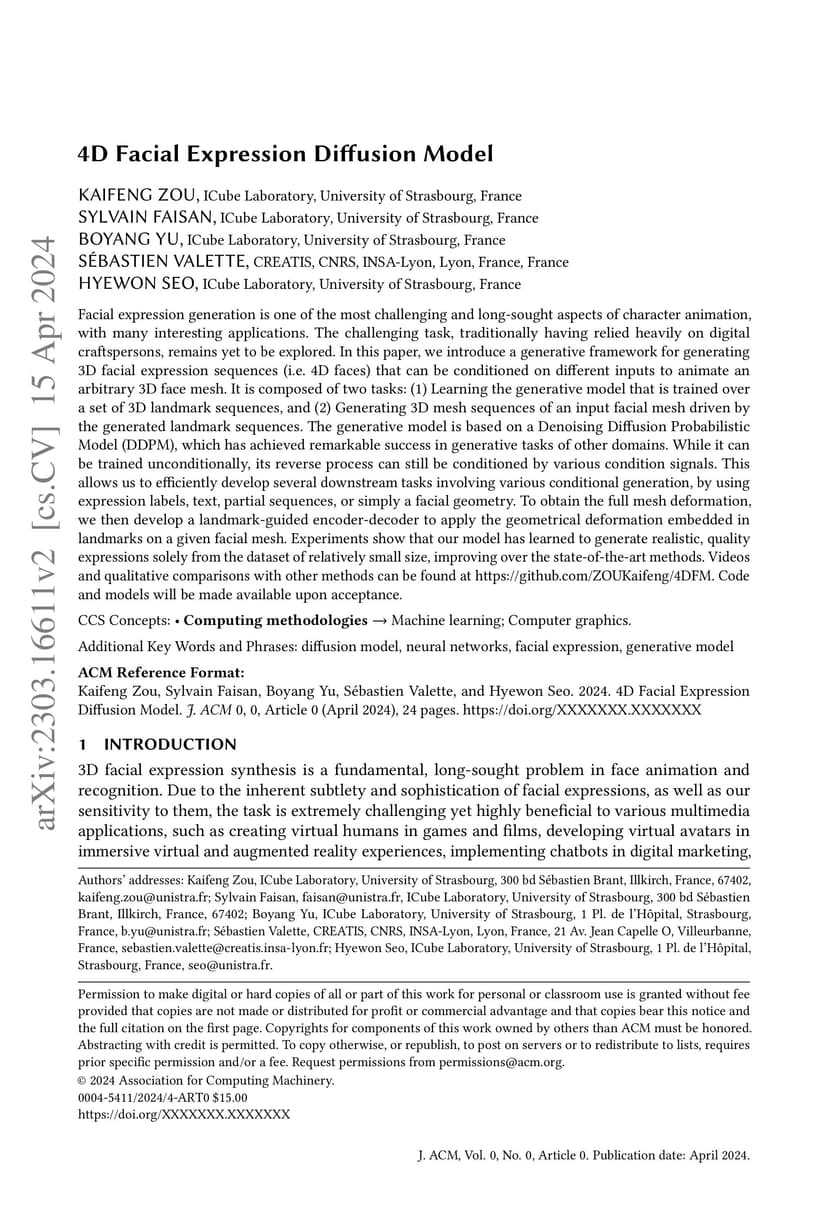 arXiv:2303.16611v2 [cs.CV] 15 Apr 2024

4D Facial Expression Diffusion Model

KAIFENG ZOU, ICube Laboratory, University of Strasbourg, France
SYLVAIN FAISAN, ICube Laboratory, University of Strasbourg, France
BOYANG YU, ICube Laboratory, University of Strasbourg, France
SÉBASTIEN VALETTE, CREATIS, CNRS, INSA-Lyon, Lyon, France, France
HYEWON SEO, ICube Laboratory, University of Strasbourg, France

Facial expression generation is one of the most challenging and long-sought aspects of character animation, with many interesting applications. The challenging task, traditionally having relied heavily on digital craftspersons, remains yet to be explored. In this paper, we introduce a generative framework for generating 3D facial expression sequences (i.e. 4D faces) that can be conditioned on different inputs to animate an arbitrary 3D face mesh. It is composed of two tasks: (1) Learning the generative model that is trained over a set of 3D landmark sequences, and (2) Generating 3D mesh sequences of an input facial mesh driven by the generated landmark sequences. The generative model is based on a Denoising Diffusion Probabilistic Model (DDPM), which has achieved remarkable success in generative tasks of other domains. While it can be trained unconditionally, its reverse process can still be conditioned by various condition signals. This allows us to efficiently develop several downstream tasks involving various conditional generation, by using expression labels, text, partial sequences, or simply a facial geometry. To obtain the full mesh deformation, we then develop a landmark-guided encoder-decoder to apply the geometrical deformation embedded in landmarks on a given facial mesh. Experiments show that our model has learned to generate realistic, quality expressions solely from the dataset of relatively small size, improving over the state-of-the-art methods. Videos and qualitative comparisons with other methods can be found at https://github.com/ZOUKaifeng/4DFM. Code and models will be made available upon acceptance.

CCS Concepts: • Computing methodologies → Machine learning; Computer graphics.

Additional Key Words and Phrases: diffusion model, neural networks, facial expression, generative model

ACM Reference Format:
Kaifeng Zou, Sylvain Faisan, Boyang Yu, Sébastien Valette, and Hyewon Seo. 2024. 4D Facial Expression Diffusion Model. J. ACM 0, 0, Article 0 (April 2024), 24 pages. https://doi.org/XXXXXXX.XXXXXXX

1 INTRODUCTION

3D facial expression synthesis is a fundamental, long-sought problem in face animation and recognition. Due to the inherent subtlety and sophistication of facial expressions, as well as our sensitivity to them, the task is extremely challenging yet highly beneficial to various multimedia applications, such as creating virtual humans in games and films, developing virtual avatars in immersive virtual and augmented reality experiences, implementing chatbots in digital marketing,

Authors' addresses: Kaifeng Zou, ICube Laboratory, University of Strasbourg, 300 bd Sébastien Brant, Illkirch, France, 67402, kaifeng.zou@unistra.fr; Sylvain Faisan, faisan@unistra.fr, ICube Laboratory, University of Strasbourg, 300 bd Sébastien Brant, Illkirch, France, 67402; Boyang Yu, ICube Laboratory, University of Strasbourg, 1 Pl. de l'Hôpital, Strasbourg, France, b.yu@unistra.fr; Sébastien Valette, CREATIS, CNRS, INSA-Lyon, Lyon, France, 21 Av. Jean Capelle O, Villeurbanne, France, sebastien.valette@creatis.insa-lyon.fr; Hyewon Seo, ICube Laboratory, University of Strasbourg, 1 Pl. de l'Hôpital, Strasbourg, France, seo@unistra.fr.

Permission to make digital or hard copies of all or part of this work for personal or classroom use is granted without fee provided that copies are not made or distributed for profit or commercial advantage and that copies bear this notice and the full citation on the first page. Copyrights for components of this work owned by others than ACM must be honored. Abstracting with credit is permitted. To copy otherwise, or republish, to post on servers or to redistribute to lists, requires prior specific permission and/or a fee. Request permissions from permissions@acm.org.
© 2024 Association for Computing Machinery.
0004-5411/2024/4-ART0 $15.00
https://doi.org/XXXXXXX.XXXXXXX

J. ACM, Vol. 0, No. 0, Article 0. Publication date: April 2024.